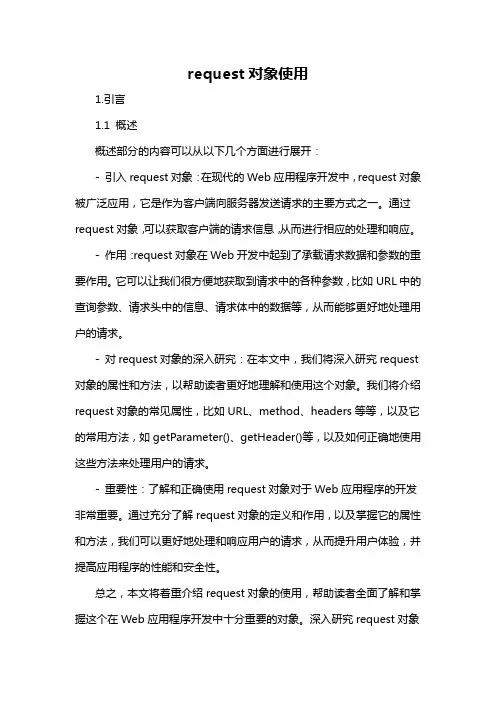 request 对象使用

1.引言

1.1 概述

概述部分的内容可以从以下几个方面进行展开：

- 引入 request 对象：在现代的 Web 应用程序开发中，request 对象被广泛应用，它是作为客户端向服务器发送请求的主要方式之一。通过 request 对象，可以获取客户端的请求信息，从而进行相应的处理和响应。

- 作用：request 对象在 Web 开发中起到了承载请求数据和参数的重要作用。它可以让我们很方便地获取到请求中的各种参数，比如 URL 中的查询参数、请求头中的信息、请求体中的数据等，从而能够更好地处理用户的请求。

- 对 request 对象的深入研究：在本文中，我们将深入研究 request 对象的属性和方法，以帮助读者更好地理解和使用这个对象。我们将介绍 request 对象的常见属性，比如 URL、method、headers 等等，以及它的常用方法，如 getParameter()、getHeader()等，以及如何正确地使用这些方法来处理用户的请求。

- 重要性：了解和正确使用 request 对象对于 Web 应用程序的开发非常重要。通过充分了解 request 对象的定义和作用，以及掌握它的属性和方法，我们可以更好地处理和响应用户的请求，从而提升用户体验，并提高应用程序的性能和安全性。

总之，本文将着重介绍 request 对象的使用，帮助读者全面了解和掌握这个在 Web 应用程序开发中十分重要的对象。深入研究 request 对象